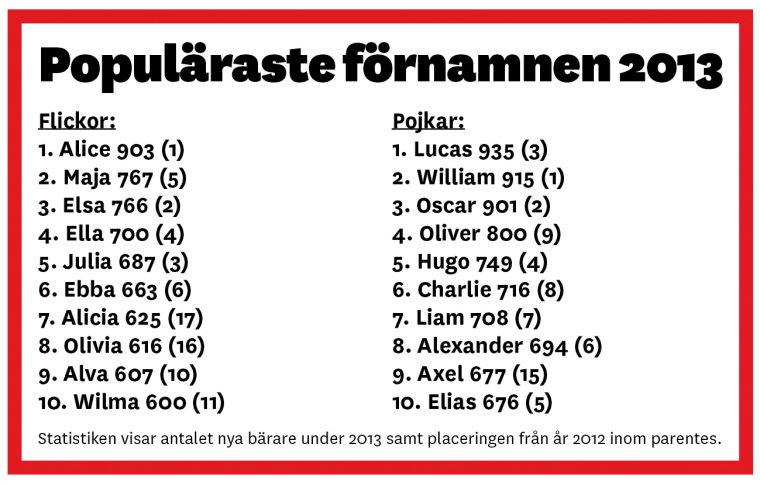 Populäraste förnamnen 2013

Flickor:
1. Alice 903 (1)
2. Maja 767 (5)
3. Elsa 766 (2)
4. Ella 700 (4)
5. Julia 687 (3)
6. Ebba 663 (6)
7. Alicia 625 (17)
8. Olivia 616 (16)
9. Alva 607 (10)
10. Wilma 600 (11)

Pojkar:
1. Lucas 935 (3)
2. William 915 (1)
3. Oscar 901 (2)
4. Oliver 800 (9)
5. Hugo 749 (4)
6. Charlie 716 (8)
7. Liam 708 (7)
8. Alexander 694 (6)
9. Axel 677 (15)
10. Elias 676 (5)

Statistiken visar antalet nya bärare under 2013 samt placeringen från år 2012 inom parentes.